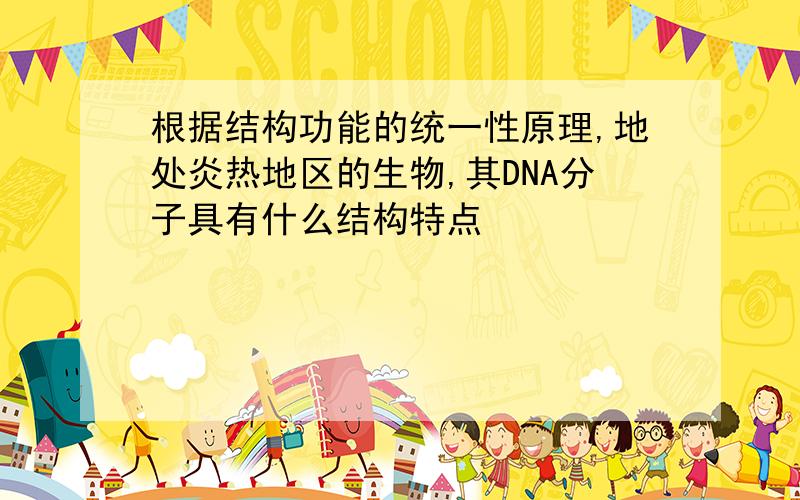 SCHOOL

根据结构功能的统一性原理,地处炎热地区的生物,其DNA分子具有什么结构特点